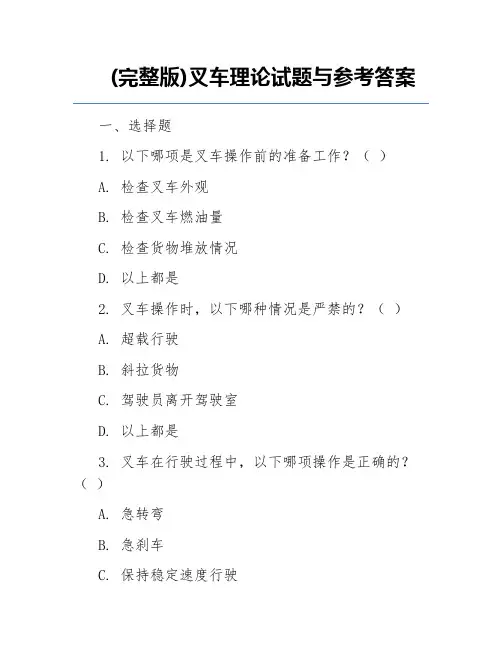 (完整版)叉车理论试题与参考答案

一、选择题

1. 以下哪项是叉车操作前的准备工作？（ ）

A. 检查叉车外观

B. 检查叉车燃油量

C. 检查货物堆放情况

D. 以上都是

2. 叉车操作时，以下哪种情况是严禁的？（ ）

A. 超载行驶

B. 斜拉货物

C. 驾驶员离开驾驶室

D. 以上都是

3. 叉车在行驶过程中，以下哪项操作是正确的？（ ）

A. 急转弯

B. 急刹车

C. 保持稳定速度行驶